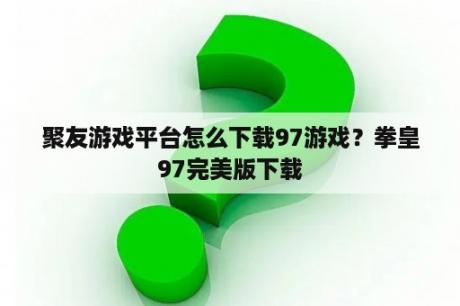 聚友游戏平台怎么下载97游戏？拳皇97完美版下载